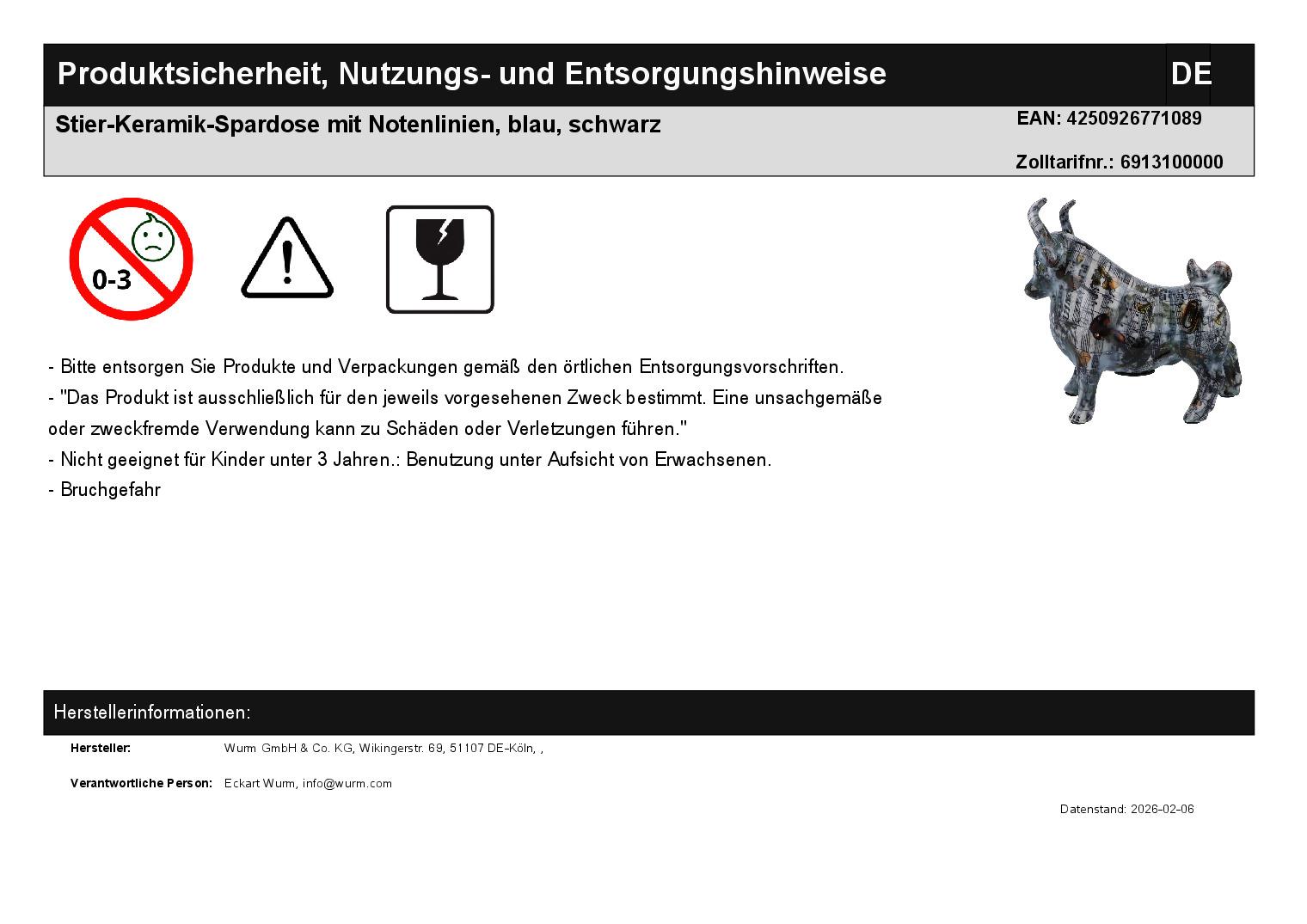 Produktsicherheit, Nutzungs- und Entsorgungshinweise

DE

Stier-Keramik-Spardose mit Notenlinien, blau, schwarz

EAN: 4250926771089

Zolltarifnr.: 6913100000

0-3

- Bitte entsorgen Sie Produkte und Verpackungen gemäß den örtlichen Entsorgungsvorschriften.
- "Das Produkt ist ausschließlich für den jeweils vorgesehenen Zweck bestimmt. Eine unsachgemäße oder zweckfremde Verwendung kann zu Schäden oder Verletzungen führen."
- Nicht geeignet für Kinder unter 3 Jahren.: Benutzung unter Aufsicht von Erwachsenen.
- Bruchgefahr

Herstellerinformationen:

Hersteller: Wurm GmbH & Co. KG, Wikingerstr. 69, 51107 DE-Köln, ,

Verantwortliche Person: Eckart Wurm, info@wurm.com

Datenstand: 2026-02-06